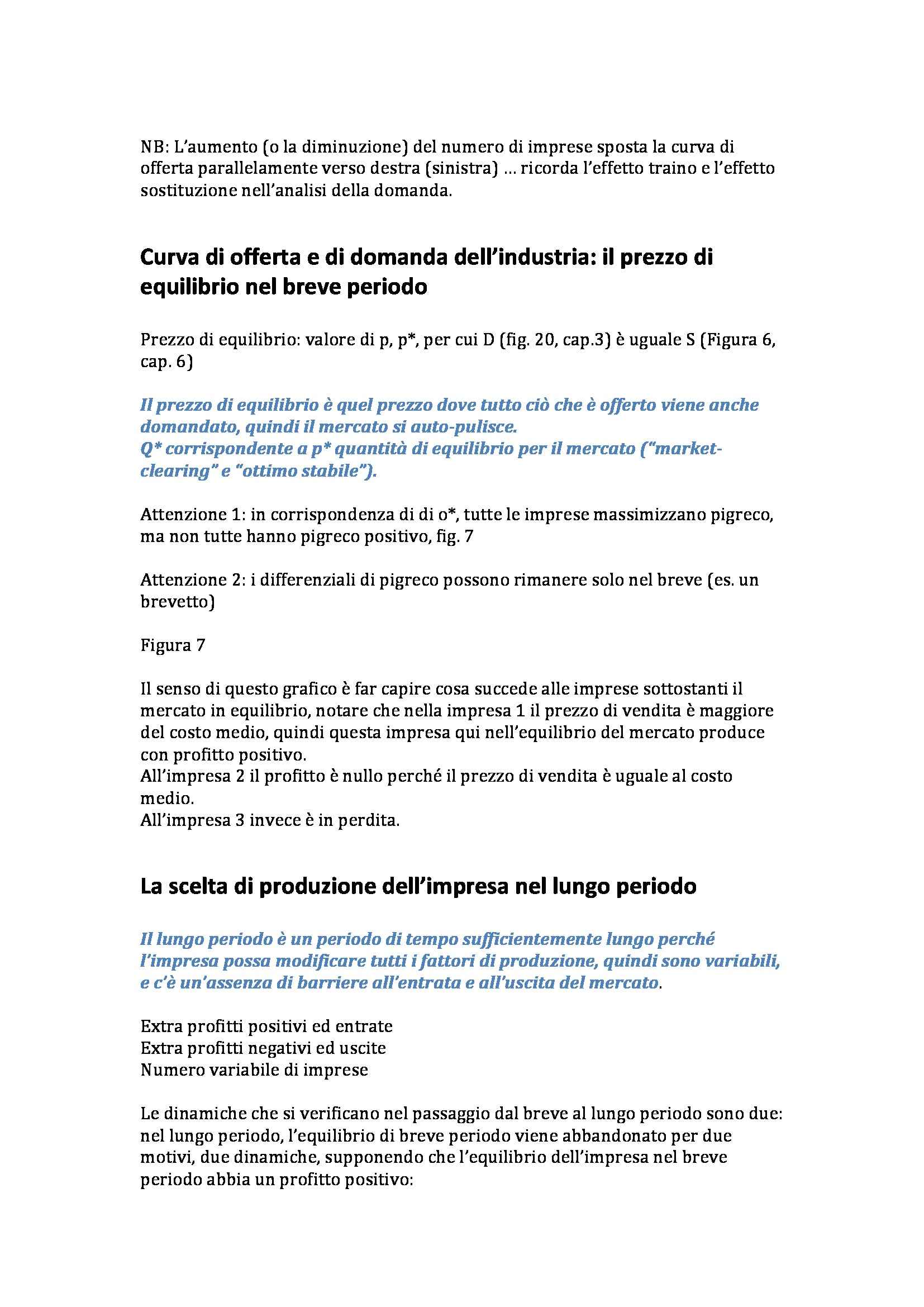 NB: L'aumento (o la diminuzione) del numero di imprese sposta la curva di offerta parallelamente verso destra (sinistra) … ricorda l'effetto traino e l'effetto sostituzione nell'analisi della domanda.

Curva di offerta e di domanda dell'industria: il prezzo di equilibrio nel breve periodo

Prezzo di equilibrio: valore di p, p*, per cui D (fig. 20, cap.3) è uguale S (Figura 6, cap. 6)

Il prezzo di equilibrio è quel prezzo dove tutto ciò che è offerto viene anche domandato, quindi il mercato si auto-pulisce.
Q* corrispondente a p* quantità di equilibrio per il mercato ("market-clearing" e "ottimo stabile").

Attenzione 1: in corrispondenza di di o*, tutte le imprese massimizzano pigreco, ma non tutte hanno pigreco positivo, fig. 7

Attenzione 2: i differenziali di pigreco possono rimanere solo nel breve (es. un brevetto)

Figura 7

Il senso di questo grafico è far capire cosa succede alle imprese sottostanti il mercato in equilibrio, notare che nella impresa 1 il prezzo di vendita è maggiore del costo medio, quindi questa impresa qui nell'equilibrio del mercato produce con profitto positivo.
All'impresa 2 il profitto è nullo perché il prezzo di vendita è uguale al costo medio.
All'impresa 3 invece è in perdita.

La scelta di produzione dell'impresa nel lungo periodo

Il lungo periodo è un periodo di tempo sufficientemente lungo perché l'impresa possa modificare tutti i fattori di produzione, quindi sono variabili, e c'è un'assenza di barriere all'entrata e all'uscita del mercato.

Extra profitti positivi ed entrate
Extra profitti negativi ed uscite
Numero variabile di imprese

Le dinamiche che si verificano nel passaggio dal breve al lungo periodo sono due: nel lungo periodo, l'equilibrio di breve periodo viene abbandonato per due motivi, due dinamiche, supponendo che l'equilibrio dell'impresa nel breve periodo abbia un profitto positivo: